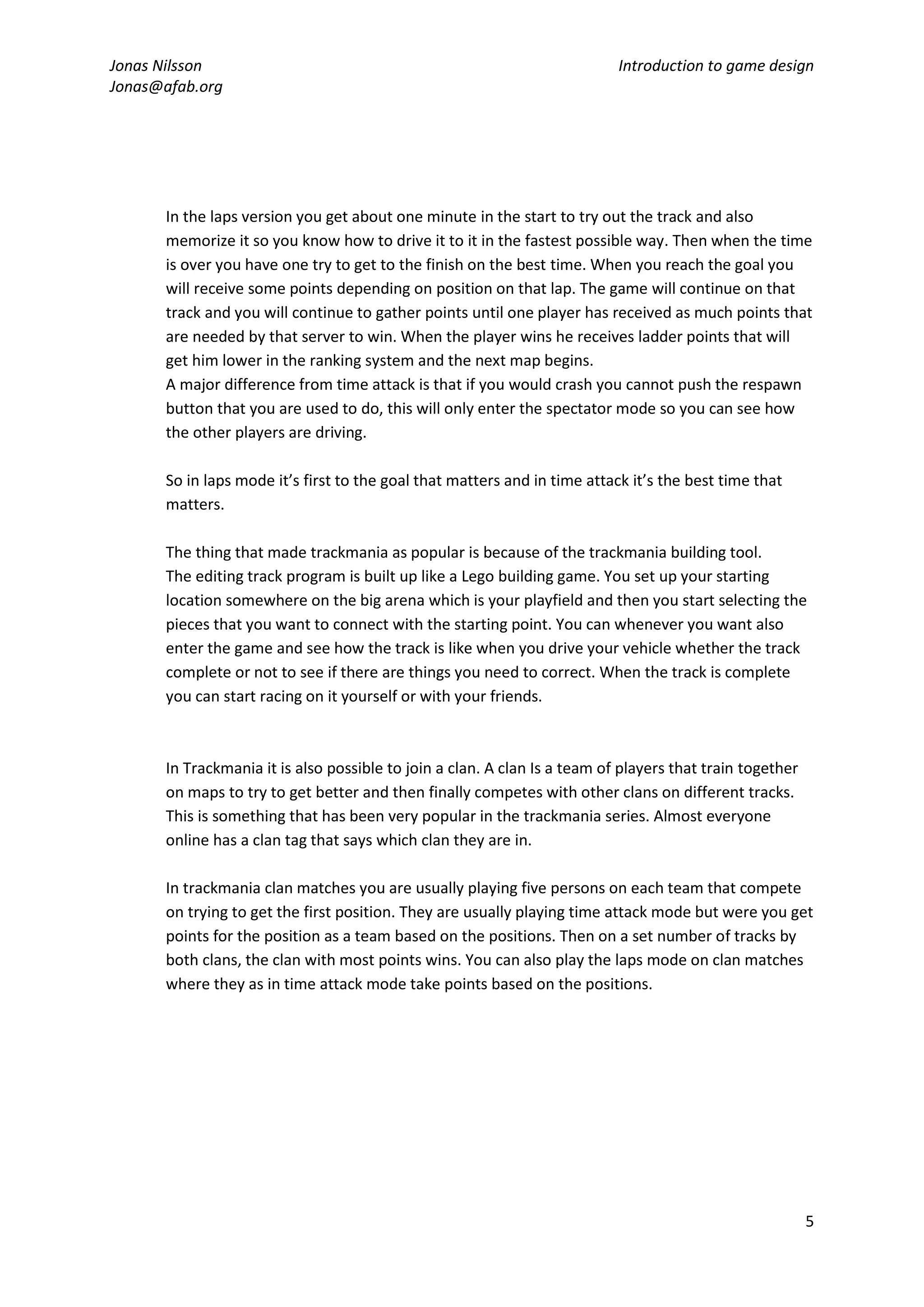 Jonas Nilsson
Jonas@afab.org

Introduction to game design

In the laps version you get about one minute in the start to try out the track and also memorize it so you know how to drive it to it in the fastest possible way. Then when the time is over you have one try to get to the finish on the best time. When you reach the goal you will receive some points depending on position on that lap. The game will continue on that track and you will continue to gather points until one player has received as much points that are needed by that server to win. When the player wins he receives ladder points that will get him lower in the ranking system and the next map begins.
A major difference from time attack is that if you would crash you cannot push the respawn button that you are used to do, this will only enter the spectator mode so you can see how the other players are driving.

So in laps mode it's first to the goal that matters and in time attack it's the best time that matters.

The thing that made trackmania as popular is because of the trackmania building tool.
The editing track program is built up like a Lego building game. You set up your starting location somewhere on the big arena which is your playfield and then you start selecting the pieces that you want to connect with the starting point. You can whenever you want also enter the game and see how the track is like when you drive your vehicle whether the track complete or not to see if there are things you need to correct. When the track is complete you can start racing on it yourself or with your friends.

In Trackmania it is also possible to join a clan. A clan Is a team of players that train together on maps to try to get better and then finally competes with other clans on different tracks. This is something that has been very popular in the trackmania series. Almost everyone online has a clan tag that says which clan they are in.

In trackmania clan matches you are usually playing five persons on each team that compete on trying to get the first position. They are usually playing time attack mode but were you get points for the position as a team based on the positions. Then on a set number of tracks by both clans, the clan with most points wins. You can also play the laps mode on clan matches where they as in time attack mode take points based on the positions.

5